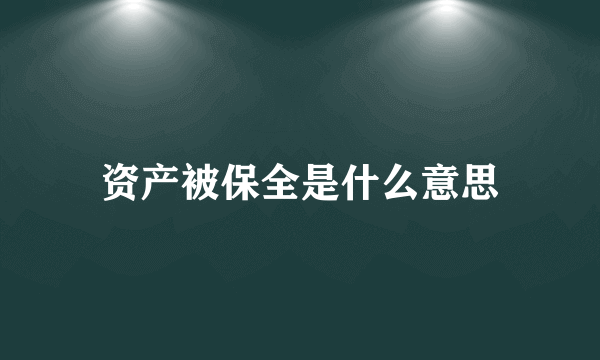 资产被保全是什么意思